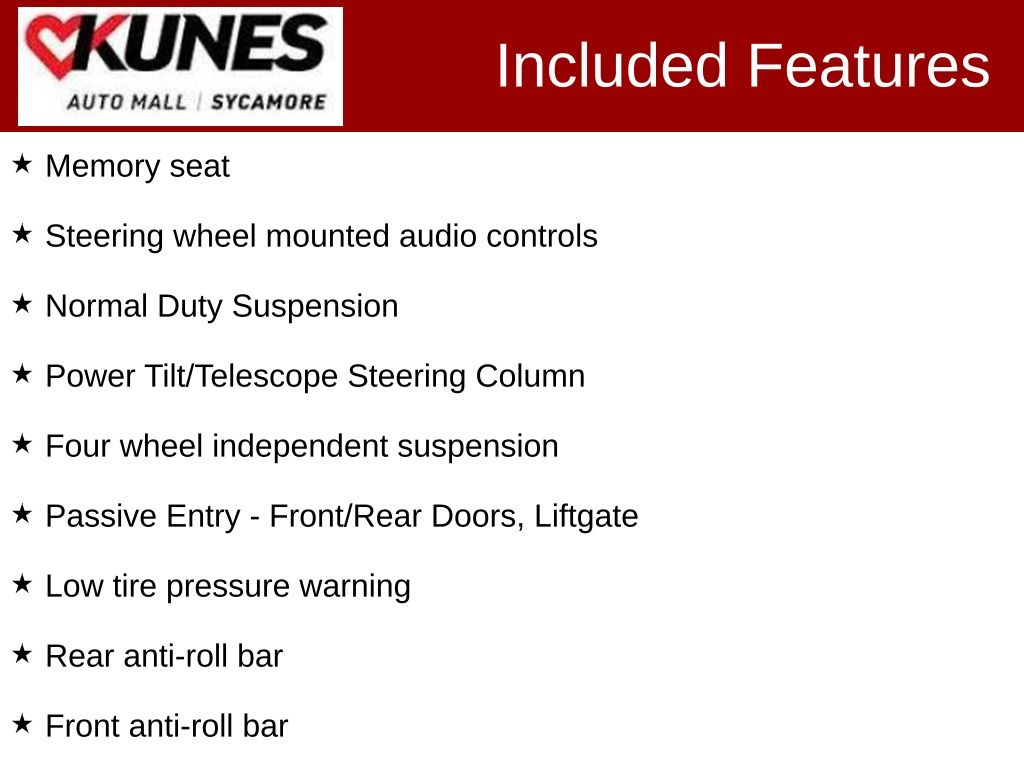 KUNES
AUTO MALL | SYCAMORE

Included Features

★ Memory seat

★ Steering wheel mounted audio controls

★ Normal Duty Suspension

★ Power Tilt/Telescope Steering Column

★ Four wheel independent suspension

★ Passive Entry - Front/Rear Doors, Liftgate

★ Low tire pressure warning

★ Rear anti-roll bar

★ Front anti-roll bar